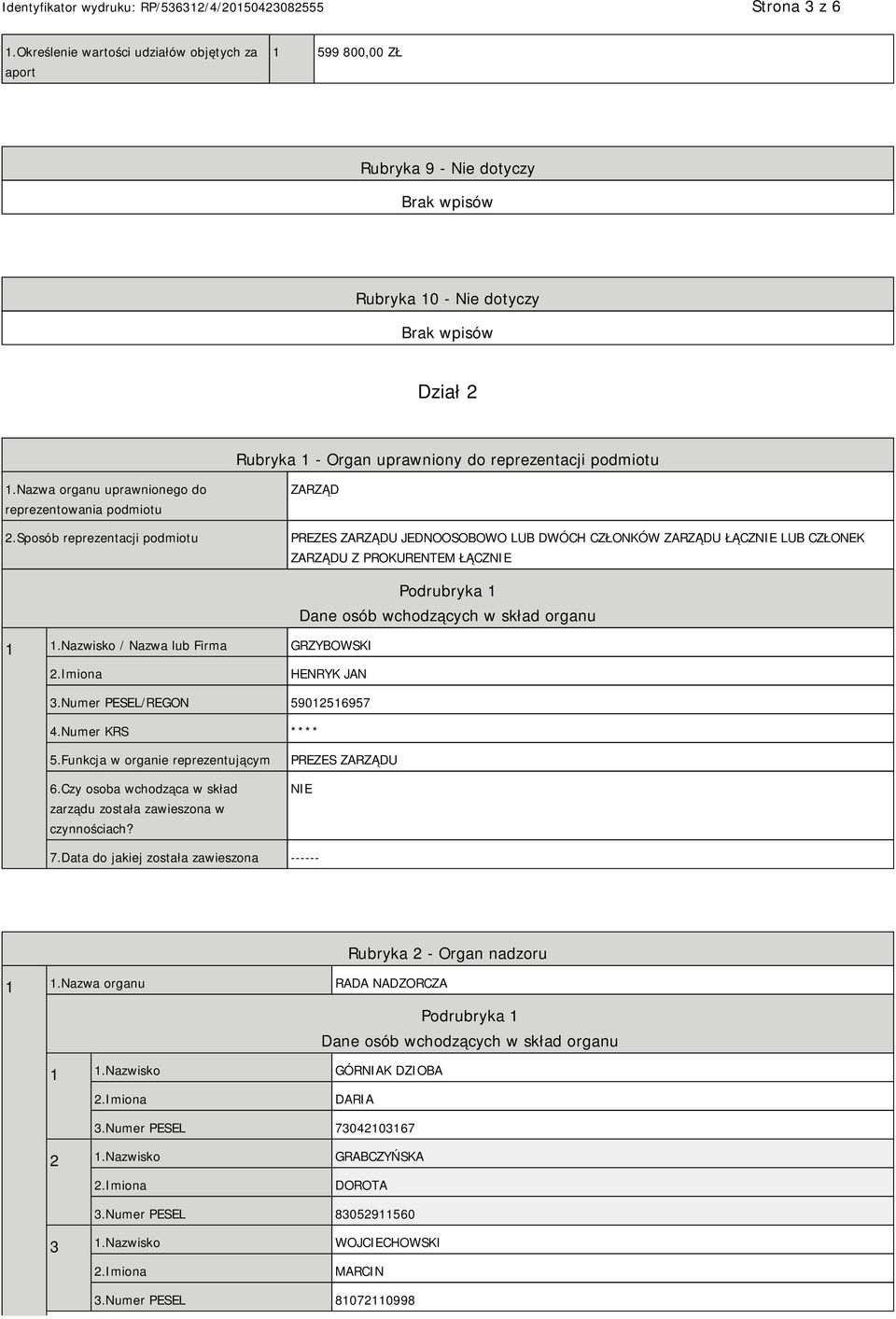 Identyfikator wydruku: RP/536312/4/20150423082555 Strona 3 z 6

| 1.Określenie wartości udziałów objętych za aport | 1 | 599 800,00 ZŁ |
|---|---|---|

Rubryka 9 - Nie dotyczy
Brak wpisów

Rubryka 10 - Nie dotyczy
Brak wpisów

Dział 2

Rubryka 1 - Organ uprawniony do reprezentacji podmiotu

| 1.Nazwa organu uprawnionego do reprezentowania podmiotu | ZARZĄD |
|---|---|
| 2.Sposób reprezentacji podmiotu | PREZES ZARZĄDU JEDNOOSOBOWO LUB DWÓCH CZŁONKÓW ZARZĄDU ŁĄCZNIE LUB CZŁONEK ZARZĄDU Z PROKURENTEM ŁĄCZNIE |

Podrubryka 1
Dane osób wchodzących w skład organu

| 1 | 1.Nazwisko / Nazwa lub Firma | GRZYBOWSKI |
|---|---|---|
| | 2.Imiona | HENRYK JAN |
| | 3.Numer PESEL/REGON | 59012516957 |
| | 4.Numer KRS | **** |
| | 5.Funkcja w organie reprezentującym | PREZES ZARZĄDU |
| | 6.Czy osoba wchodząca w skład zarządu została zawieszona w czynnościach? | NIE |
| | 7.Data do jakiej została zawieszona | ------ |

Rubryka 2 - Organ nadzoru

| 1 | 1.Nazwa organu | RADA NADZORCZA |
|---|---|---|

Podrubryka 1
Dane osób wchodzących w skład organu

| 1 | 1.Nazwisko | GÓRNIAK DZIOBA |
|---|---|---|
| | 2.Imiona | DARIA |
| | 3.Numer PESEL | 73042103167 |
| 2 | 1.Nazwisko | GRABCZYŃSKA |
| | 2.Imiona | DOROTA |
| | 3.Numer PESEL | 83052911560 |
| 3 | 1.Nazwisko | WOJCIECHOWSKI |
| | 2.Imiona | MARCIN |
| | 3.Numer PESEL | 81072110998 |